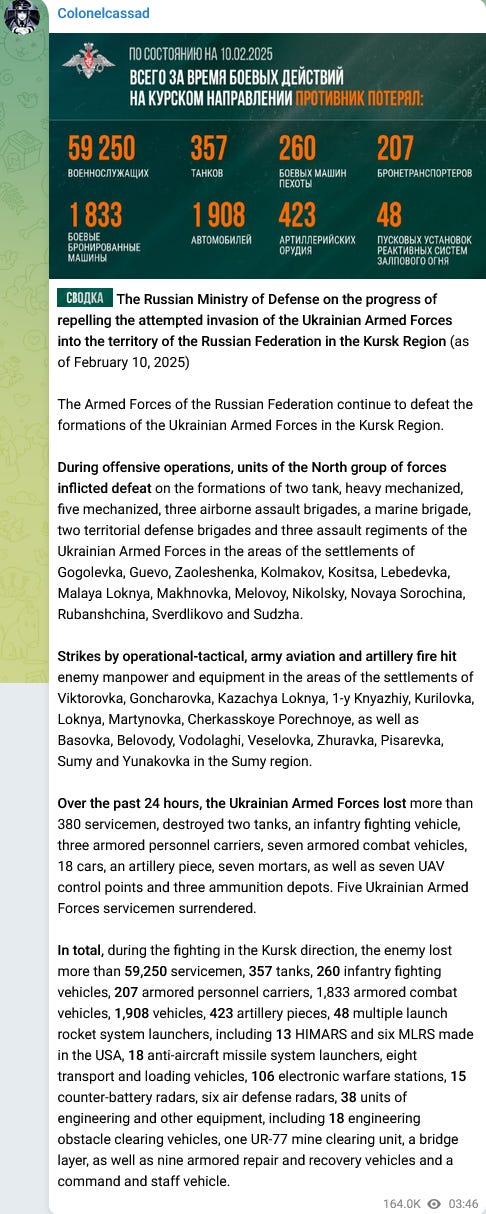 Colonelcassad

ПО СОСТОЯНИЮ НА 10.02.2025
ВСЕГО ЗА ВРЕМЯ БОЕВЫХ ДЕЙСТВИЙ НА КУРСКОМ НАПРАВЛЕНИИ ПРОТИВНИК ПОТЕРЯЛ:

59 250 ВОЕННОСЛУЖАЩИХ
357 ТАНКОВ
260 БОЕВЫХ МАШИН ПЕХОТЫ
207 БРОНЕТРАНСПОРТЕРОВ
1 833 БОЕВЫЕ БРОНИРОВАННЫЕ МАШИНЫ
1 908 АВТОМОБИЛЕЙ
423 АРТИЛЛЕРИЙСКИХ ОРУДИЯ
48 ПУСКОВЫХ УСТАНОВОК РЕАКТИВНЫХ СИСТЕМ ЗАЛПОВОГО ОГНЯ

СВОДКА The Russian Ministry of Defense on the progress of repelling the attempted invasion of the Ukrainian Armed Forces into the territory of the Russian Federation in the Kursk Region (as of February 10, 2025)

The Armed Forces of the Russian Federation continue to defeat the formations of the Ukrainian Armed Forces in the Kursk Region.

During offensive operations, units of the North group of forces inflicted defeat on the formations of two tank, heavy mechanized, five mechanized, three airborne assault brigades, a marine brigade, two territorial defense brigades and three assault regiments of the Ukrainian Armed Forces in the areas of the settlements of Gogolevka, Guevo, Zaoleshenka, Kolmakov, Kositsa, Lebedevka, Malaya Loknya, Makhnovka, Melovoy, Nikolsky, Novaya Sorochina, Rubanshchina, Sverdlikovo and Sudzha.

Strikes by operational-tactical, army aviation and artillery fire hit enemy manpower and equipment in the areas of the settlements of Viktorovka, Goncharovka, Kazachya Loknya, 1-y Knyazhiy, Kurilovka, Loknya, Martynovka, Cherkasskoye Porechnoye, as well as Basovka, Belovody, Vodolaghi, Veselovka, Zhuravka, Pisarevka, Sumy and Yunakovka in the Sumy region.

Over the past 24 hours, the Ukrainian Armed Forces lost more than 380 servicemen, destroyed two tanks, an infantry fighting vehicle, three armored personnel carriers, seven armored combat vehicles, 18 cars, an artillery piece, seven mortars, as well as seven UAV control points and three ammunition depots. Five Ukrainian Armed Forces servicemen surrendered.

In total, during the fighting in the Kursk direction, the enemy lost more than 59,250 servicemen, 357 tanks, 260 infantry fighting vehicles, 207 armored personnel carriers, 1,833 armored combat vehicles, 1,908 vehicles, 423 artillery pieces, 48 multiple launch rocket system launchers, including 13 HIMARS and six MLRS made in the USA, 18 anti-aircraft missile system launchers, eight transport and loading vehicles, 106 electronic warfare stations, 15 counter-battery radars, six air defense radars, 38 units of engineering and other equipment, including 18 engineering obstacle clearing vehicles, one UR-77 mine clearing unit, a bridge layer, as well as nine armored repair and recovery vehicles and a command and staff vehicle.

164.0K 03:46